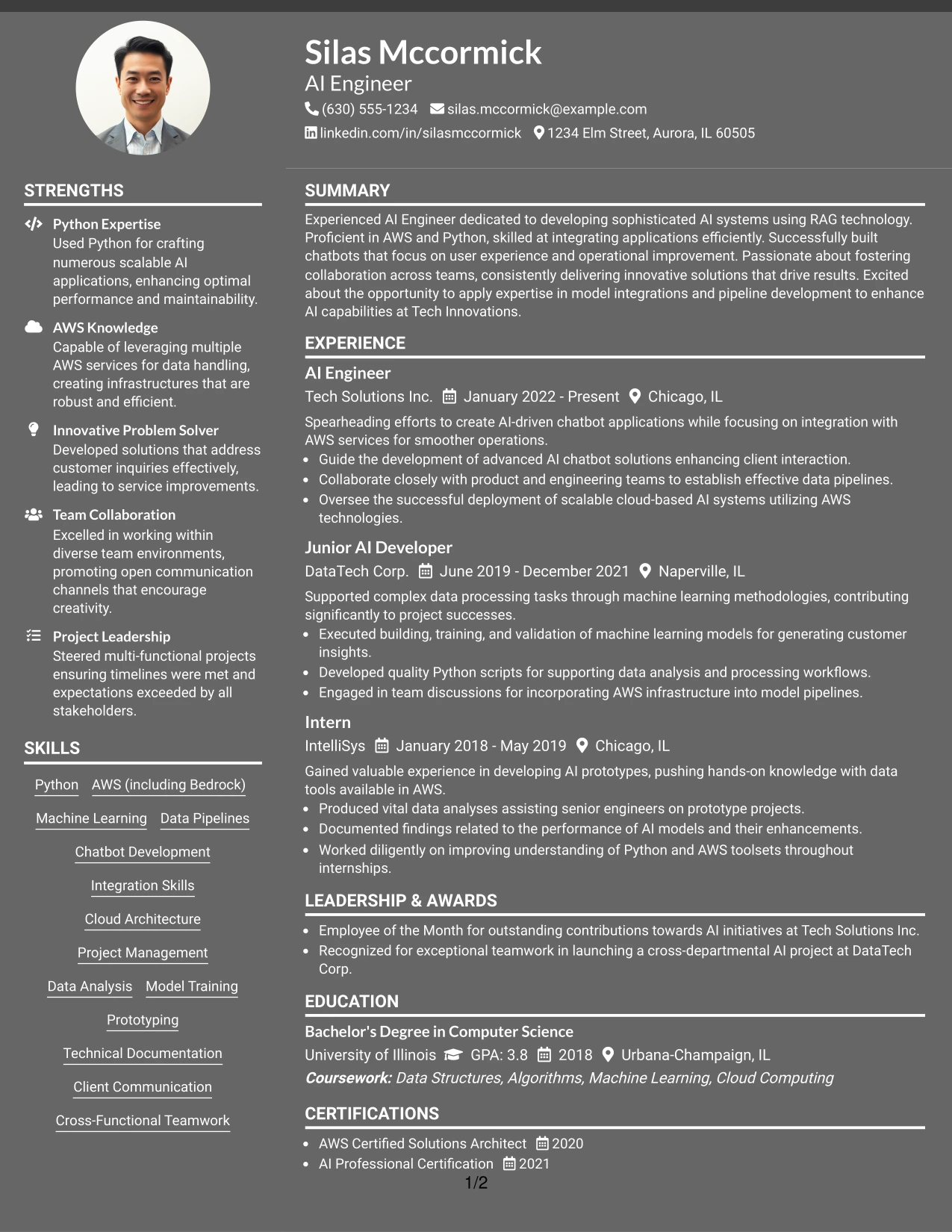 Silas Mccormick
AI Engineer
(630) 555-1234 silas.mccormick@example.com
linkedin.com/in/silasmccormick 1234 Elm Street, Aurora, IL 60505

STRENGTHS

Python Expertise
Used Python for crafting numerous scalable AI applications, enhancing optimal performance and maintainability.

AWS Knowledge
Capable of leveraging multiple AWS services for data handling, creating infrastructures that are robust and efficient.

Innovative Problem Solver
Developed solutions that address customer inquiries effectively, leading to service improvements.

Team Collaboration
Excelled in working within diverse team environments, promoting open communication channels that encourage creativity.

Project Leadership
Steered multi-functional projects ensuring timelines were met and expectations exceeded by all stakeholders.

SKILLS

Python AWS (including Bedrock)
Machine Learning Data Pipelines
Chatbot Development
Integration Skills
Cloud Architecture
Project Management
Data Analysis Model Training
Prototyping
Technical Documentation
Client Communication
Cross-Functional Teamwork

SUMMARY

Experienced AI Engineer dedicated to developing sophisticated AI systems using RAG technology. Proficient in AWS and Python, skilled at integrating applications efficiently. Successfully built chatbots that focus on user experience and operational improvement. Passionate about fostering collaboration across teams, consistently delivering innovative solutions that drive results. Excited about the opportunity to apply expertise in model integrations and pipeline development to enhance AI capabilities at Tech Innovations.

EXPERIENCE

AI Engineer
Tech Solutions Inc. January 2022 - Present Chicago, IL
Spearheading efforts to create AI-driven chatbot applications while focusing on integration with AWS services for smoother operations.
• Guide the development of advanced AI chatbot solutions enhancing client interaction.
• Collaborate closely with product and engineering teams to establish effective data pipelines.
• Oversee the successful deployment of scalable cloud-based AI systems utilizing AWS technologies.

Junior AI Developer
DataTech Corp. June 2019 - December 2021 Naperville, IL
Supported complex data processing tasks through machine learning methodologies, contributing significantly to project successes.
• Executed building, training, and validation of machine learning models for generating customer insights.
• Developed quality Python scripts for supporting data analysis and processing workflows.
• Engaged in team discussions for incorporating AWS infrastructure into model pipelines.

Intern
IntelliSys January 2018 - May 2019 Chicago, IL
Gained valuable experience in developing AI prototypes, pushing hands-on knowledge with data tools available in AWS.
• Produced vital data analyses assisting senior engineers on prototype projects.
• Documented findings related to the performance of AI models and their enhancements.
• Worked diligently on improving understanding of Python and AWS toolsets throughout internships.

LEADERSHIP & AWARDS

• Employee of the Month for outstanding contributions towards AI initiatives at Tech Solutions Inc.
• Recognized for exceptional teamwork in launching a cross-departmental AI project at DataTech Corp.

EDUCATION

Bachelor's Degree in Computer Science
University of Illinois GPA: 3.8 2018 Urbana-Champaign, IL
Coursework: Data Structures, Algorithms, Machine Learning, Cloud Computing

CERTIFICATIONS

• AWS Certified Solutions Architect 2020
• AI Professional Certification 2021

1/2